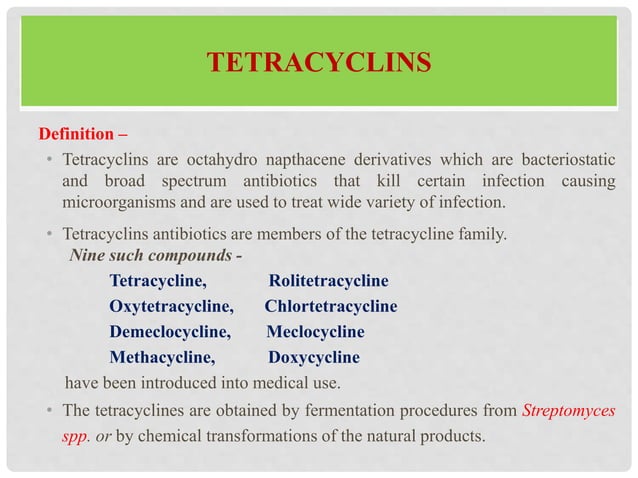 TETRACYCLINS

Definition –

• Tetracyclins are octahydro napthacene derivatives which are bacteriostatic and broad spectrum antibiotics that kill certain infection causing microorganisms and are used to treat wide variety of infection.

• Tetracyclins antibiotics are members of the tetracycline family.
Nine such compounds -
Tetracycline, Rolitetracycline
Oxytetracycline, Chlortetracycline
Demeclocycline, Meclocycline
Methacycline, Doxycycline
have been introduced into medical use.

• The tetracyclines are obtained by fermentation procedures from Streptomyces spp. or by chemical transformations of the natural products.